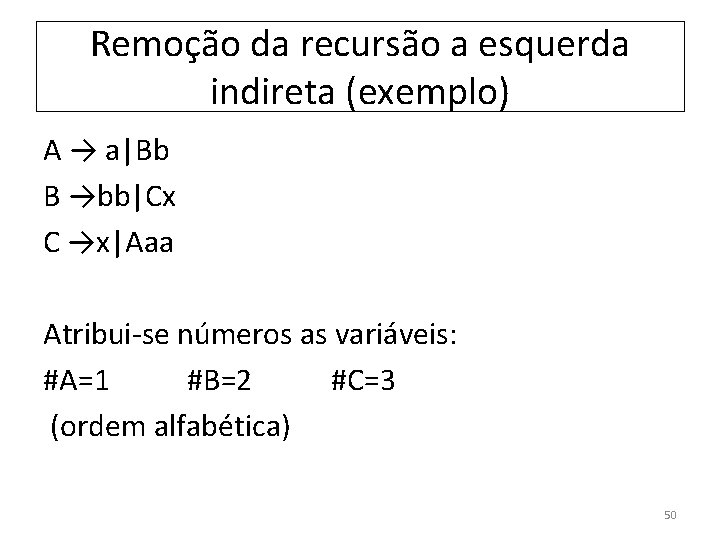 Remoção da recursão a esquerda indireta (exemplo)

A → a|Bb
B →bb|Cx
C →x|Aaa

Atribui-se números as variáveis:
#A=1 #B=2 #C=3
(ordem alfabética)

50